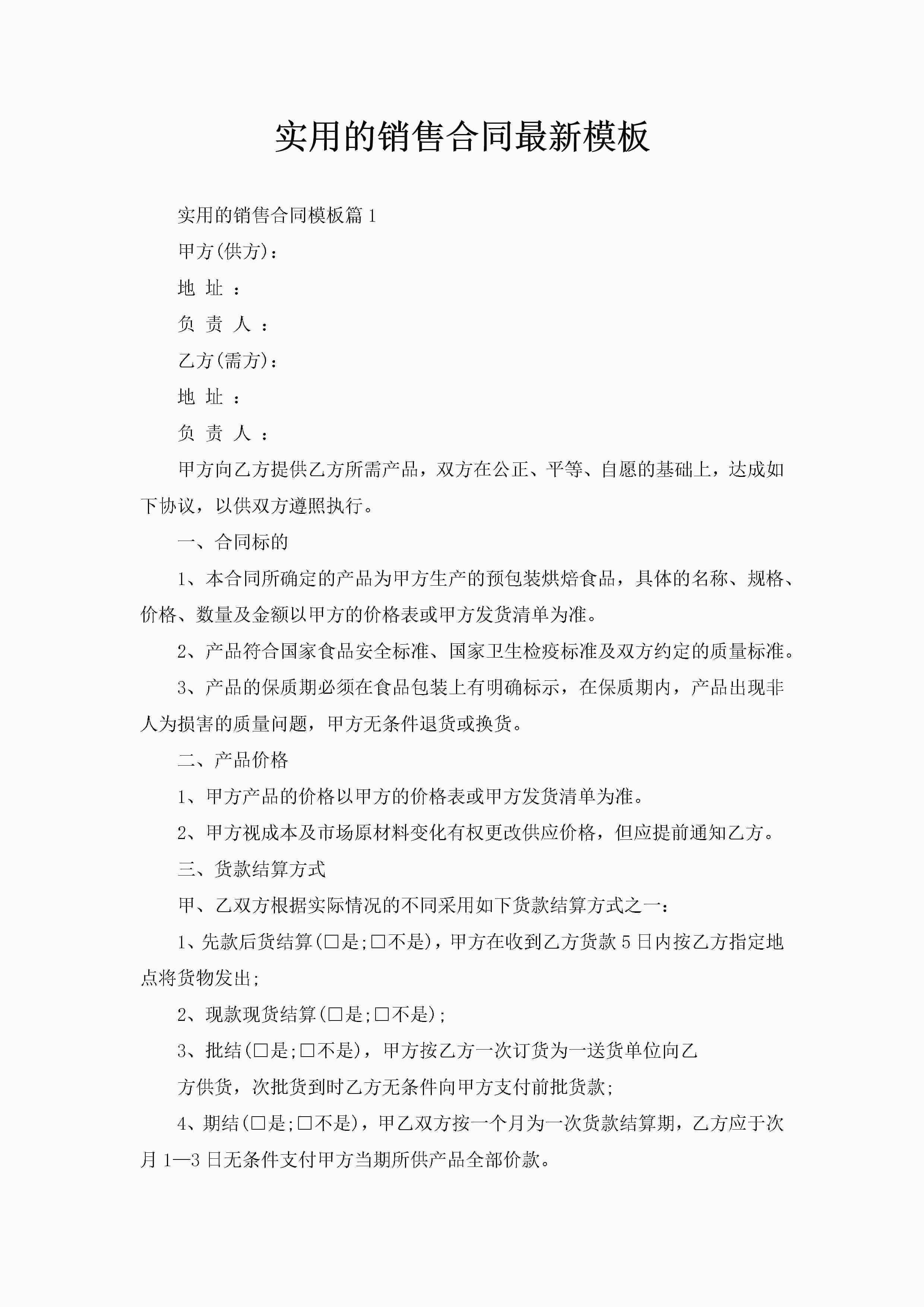 实用的销售合同最新模板

实用的销售合同模板篇1

甲方(供方)：

地 址 ：

负 责 人 ：

乙方(需方)：

地 址 ：

负 责 人 ：

甲方向乙方提供乙方所需产品，双方在公正、平等、自愿的基础上，达成如下协议，以供双方遵照执行。

一、合同标的

1、本合同所确定的产品为甲方生产的预包装烘焙食品，具体的名称、规格、价格、数量及金额以甲方的价格表或甲方发货清单为准。

2、产品符合国家食品安全标准、国家卫生检疫标准及双方约定的质量标准。

3、产品的保质期必须在食品包装上有明确标示，在保质期内，产品出现非人为损害的质量问题，甲方无条件退货或换货。

二、产品价格

1、甲方产品的价格以甲方的价格表或甲方发货清单为准。

2、甲方视成本及市场原材料变化有权更改供应价格，但应提前通知乙方。

三、货款结算方式

甲、乙双方根据实际情况的不同采用如下货款结算方式之一：

1、先款后货结算(□是;□不是)，甲方在收到乙方货款5日内按乙方指定地点将货物发出;

2、现款现货结算(□是;□不是);

3、批结(□是;□不是)，甲方按乙方一次订货为一送货单位向乙

方供货，次批货到时乙方无条件向甲方支付前批货款;

4、期结(□是;□不是)，甲乙双方按一个月为一次货款结算期，乙方应于次月1—3日无条件支付甲方当期所供产品全部价款。